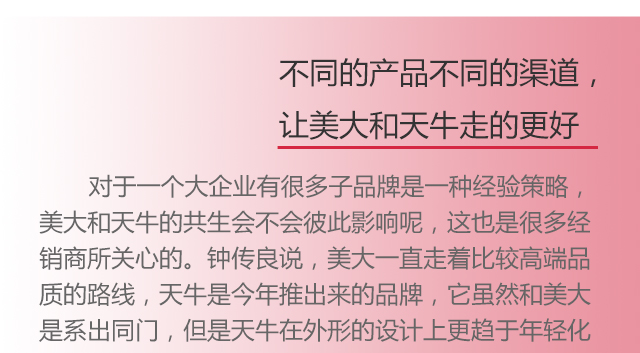 不同的产品不同的渠道，
让美大和天牛走的更好

对于一个大企业有很多子品牌是一种经验策略，美大和天牛的共生会不会彼此影响呢，这也是很多经销商所关心的。钟传良说，美大一直走着比较高端品质的路线，天牛是今年推出来的品牌，它虽然和美大是系出同门，但是天牛在外形的设计上更趋于年轻化